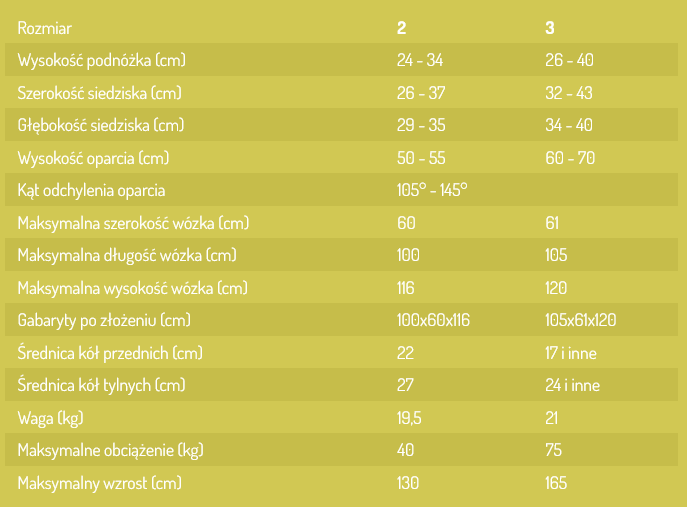 | Rozmiar | 2 | 3 |
|---|---|---|
| Wysokość podnóżka (cm) | 24 - 34 | 26 - 40 |
| Szerokość siedziska (cm) | 26 - 37 | 32 - 43 |
| Głębokość siedziska (cm) | 29 - 35 | 34 - 40 |
| Wysokość oparcia (cm) | 50 - 55 | 60 - 70 |
| Kąt odchylenia oparcia | 105° - 145° | |
| Maksymalna szerokość wózka (cm) | 60 | 61 |
| Maksymalna długość wózka (cm) | 100 | 105 |
| Maksymalna wysokość wózka (cm) | 116 | 120 |
| Gabaryty po złożeniu (cm) | 100x60x116 | 105x61x120 |
| Średnica kół przednich (cm) | 22 | 17 i inne |
| Średnica kół tylnych (cm) | 27 | 24 i inne |
| Waga (kg) | 19,5 | 21 |
| Maksymalne obciążenie (kg) | 40 | 75 |
| Maksymalny wzrost (cm) | 130 | 165 |